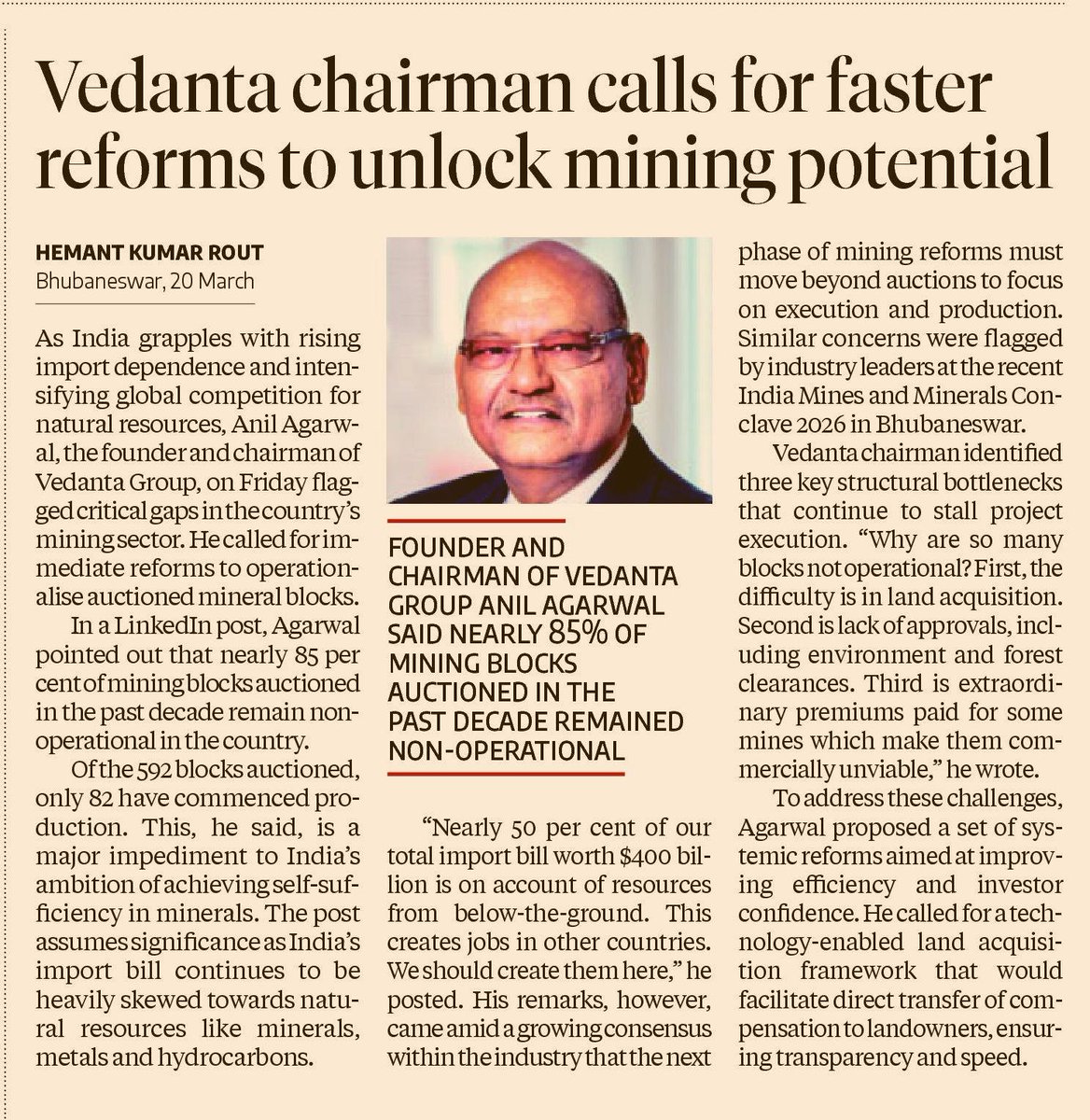 Vedanta chairman calls for faster reforms to unlock mining potential

HEMANT KUMAR ROUT
Bhubaneswar, 20 March

As India grapples with rising import dependence and intensifying global competition for natural resources, Anil Agarwal, the founder and chairman of Vedanta Group, on Friday flagged critical gaps in the country's mining sector. He called for immediate reforms to operationalise auctioned mineral blocks.

In a LinkedIn post, Agarwal pointed out that nearly 85 per cent of mining blocks auctioned in the past decade remain non-operational in the country.

Of the 592 blocks auctioned, only 82 have commenced production. This, he said, is a major impediment to India's ambition of achieving self-sufficiency in minerals. The post assumes significance as India's import bill continues to be heavily skewed towards natural resources like minerals, metals and hydrocarbons.

FOUNDER AND CHAIRMAN OF VEDANTA GROUP ANIL AGARWAL SAID NEARLY 85% OF MINING BLOCKS AUCTIONED IN THE PAST DECADE REMAINED NON-OPERATIONAL

"Nearly 50 per cent of our total import bill worth $400 billion is on account of resources from below-the-ground. This creates jobs in other countries. We should create them here," he posted. His remarks, however, came amid a growing consensus within the industry that the next phase of mining reforms must move beyond auctions to focus on execution and production. Similar concerns were flagged by industry leaders at the recent India Mines and Minerals Conclave 2026 in Bhubaneswar.

Vedanta chairman identified three key structural bottlenecks that continue to stall project execution. "Why are so many blocks not operational? First, the difficulty is in land acquisition. Second is lack of approvals, including environment and forest clearances. Third is extraordinary premiums paid for some mines which make them commercially unviable," he wrote.

To address these challenges, Agarwal proposed a set of systemic reforms aimed at improving efficiency and investor confidence. He called for a technology-enabled land acquisition framework that would facilitate direct transfer of compensation to landowners, ensuring transparency and speed.